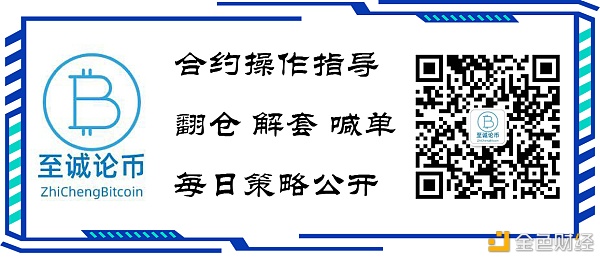 至诚论币
ZhiChengBitcoin

合约操作指导
翻仓 解套 喊单
每日策略公开

至诚论币
ZhiChengBitcoin

金色财经